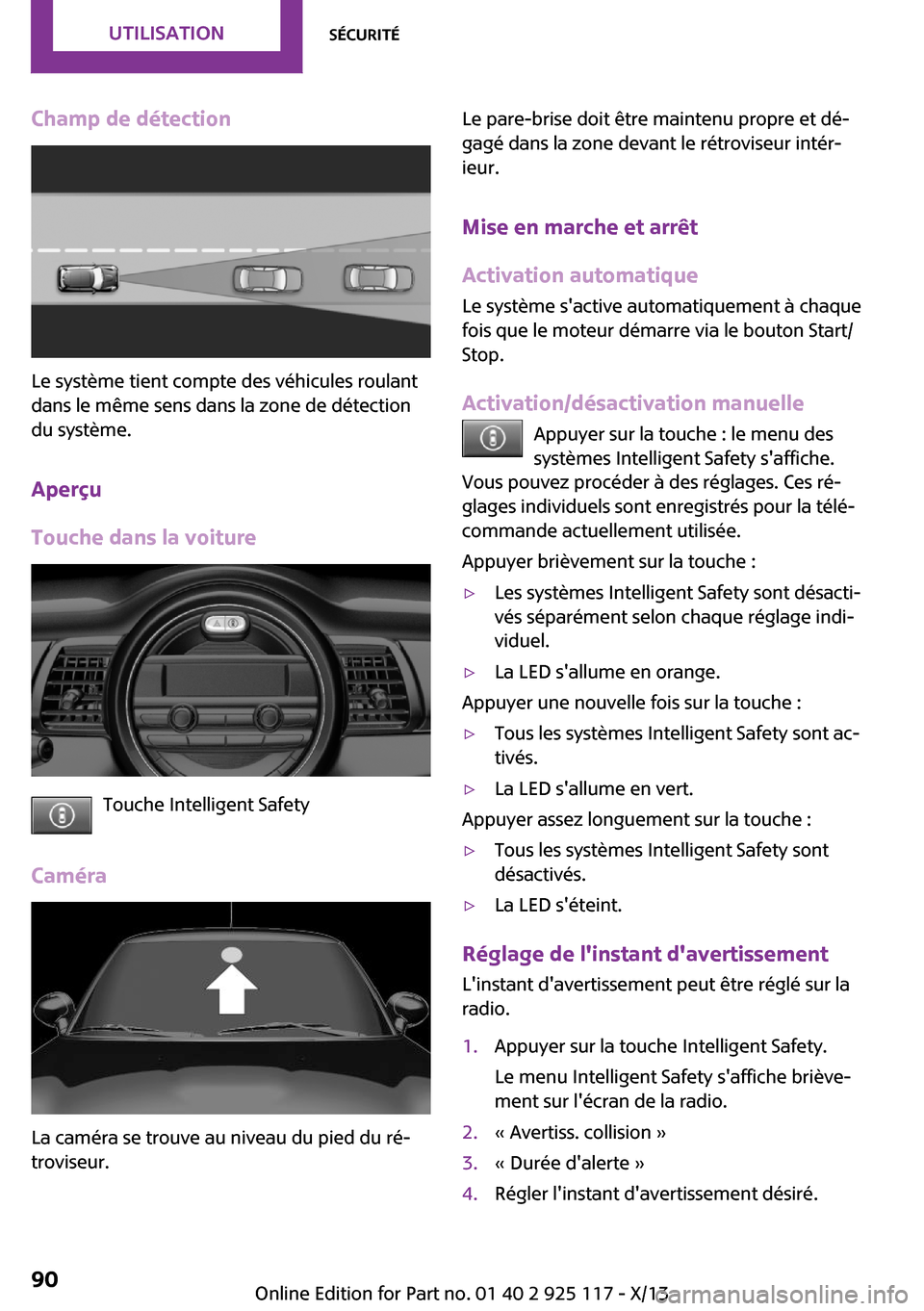 UTILISATION SÉCURITÉ

Champ de détection

Le système tient compte des véhicules roulant dans le même sens dans la zone de détection du système.

Aperçu

Touche dans la voiture

Touche Intelligent Safety

Caméra

La caméra se trouve au niveau du pied du rétroviseur.

Le pare-brise doit être maintenu propre et dégagé dans la zone devant le rétroviseur intérieur.

Mise en marche et arrêt

Activation automatique

Le système s'active automatiquement à chaque fois que le moteur démarre via le bouton Start/Stop.

Activation/désactivation manuelle

Appuyer sur la touche : le menu des systèmes Intelligent Safety s'affiche. Vous pouvez procéder à des réglages. Ces réglages individuels sont enregistrés pour la télécommande actuellement utilisée.

Appuyer brièvement sur la touche :

▷ Les systèmes Intelligent Safety sont désactivés séparément selon chaque réglage individuel.

▷ La LED s'allume en orange.

Appuyer une nouvelle fois sur la touche :

▷ Tous les systèmes Intelligent Safety sont activés.

▷ La LED s'allume en vert.

Appuyer assez longuement sur la touche :

▷ Tous les systèmes Intelligent Safety sont désactivés.

▷ La LED s'éteint.

Réglage de l'instant d'avertissement

L'instant d'avertissement peut être réglé sur la radio.

1. Appuyer sur la touche Intelligent Safety.

Le menu Intelligent Safety s'affiche brièvement sur l'écran de la radio.

2. « Avertiss. collision »

3. « Durée d'alerte »

4. Régler l'instant d'avertissement désiré.

90

Online Edition for Part no. 01 40 2 925 117 - X/13

carmanualsonline.info